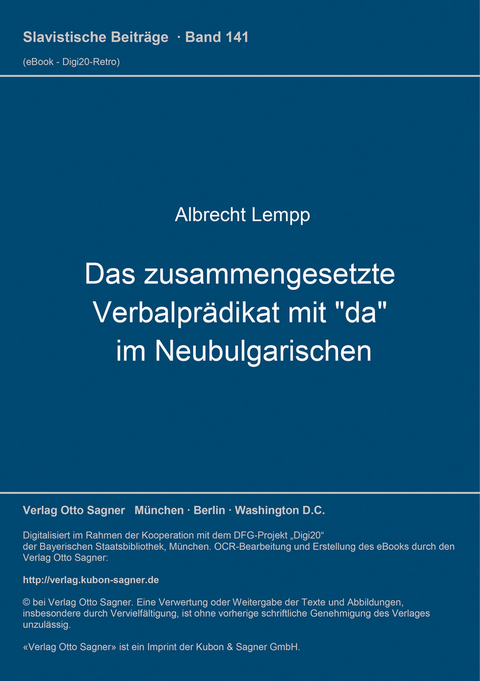 Slavistische Beiträge · Band 141
(eBook - Digi20-Retro)

Albrecht Lempp

Das zusammengesetzte Verbalprädikat mit "da" im Neubulgarischen

Verlag Otto Sagner München · Berlin · Washington D.C.

Digitalisiert im Rahmen der Kooperation mit dem DFG-Projekt „Digi20“ der Bayerischen Staatsbibliothek, München. OCR-Bearbeitung und Erstellung des eBooks durch den Verlag Otto Sagner:

http://verlag.kubon-sagner.de

© bei Verlag Otto Sagner. Eine Verwertung oder Weitergabe der Texte und Abbildungen, insbesondere durch Vervielfältigung, ist ohne vorherige schriftliche Genehmigung des Verlages unzulässig.

«Verlag Otto Sagner» ist ein Imprint der Kubon & Sagner GmbH.